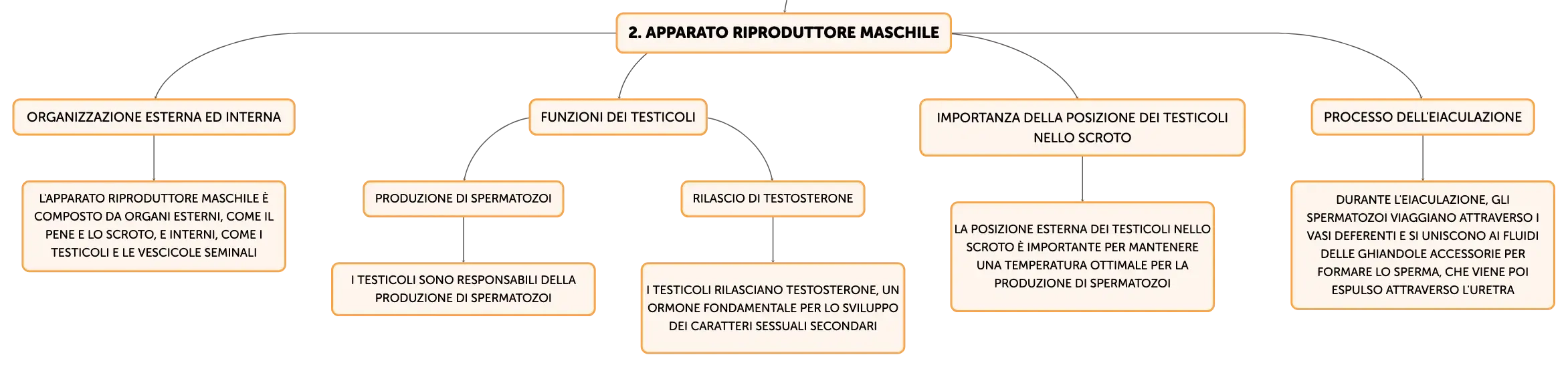 2. APPARATO RIPRODUTTORE MASCHILE

ORGANIZZAZIONE ESTERNA ED INTERNA

L'APPARATO RIPRODUTTORE MASCHILE È COMPOSTO DA ORGANI ESTERNI, COME IL PENE E LO SCROTO, E INTERNI, COME I TESTICOLI E LE VESCICOLE SEMINALI

FUNZIONI DEI TESTICOLI

PRODUZIONE DI SPERMATOZOI

I TESTICOLI SONO RESPONSABILI DELLA PRODUZIONE DI SPERMATOZOI

RILASCIO DI TESTOSTERONE

I TESTICOLI RILASCIANO TESTOSTERONE, UN ORMONE FONDAMENTALE PER LO SVILUPPO DEI CARATTERI SESSUALI SECONDARI

IMPORTANZA DELLA POSIZIONE DEI TESTICOLI NELLO SCROTO

LA POSIZIONE ESTERNA DEI TESTICOLI NELLO SCROTO È IMPORTANTE PER MANTENERE UNA TEMPERATURA OTTIMALE PER LA PRODUZIONE DI SPERMATOZOI

PROCESSO DELL'EIACULAZIONE

DURANTE L'EIACULAZIONE, GLI SPERMATOZOI VIAGGIANO ATTRAVERSO I VASI DEFERENTI E SI UNISCONO AI FLUIDI DELLE GHIANDOLE ACCESSORIE PER FORMARE LO SPERMA, CHE VIENE POI ESPULSO ATTRAVERSO L'URETRA